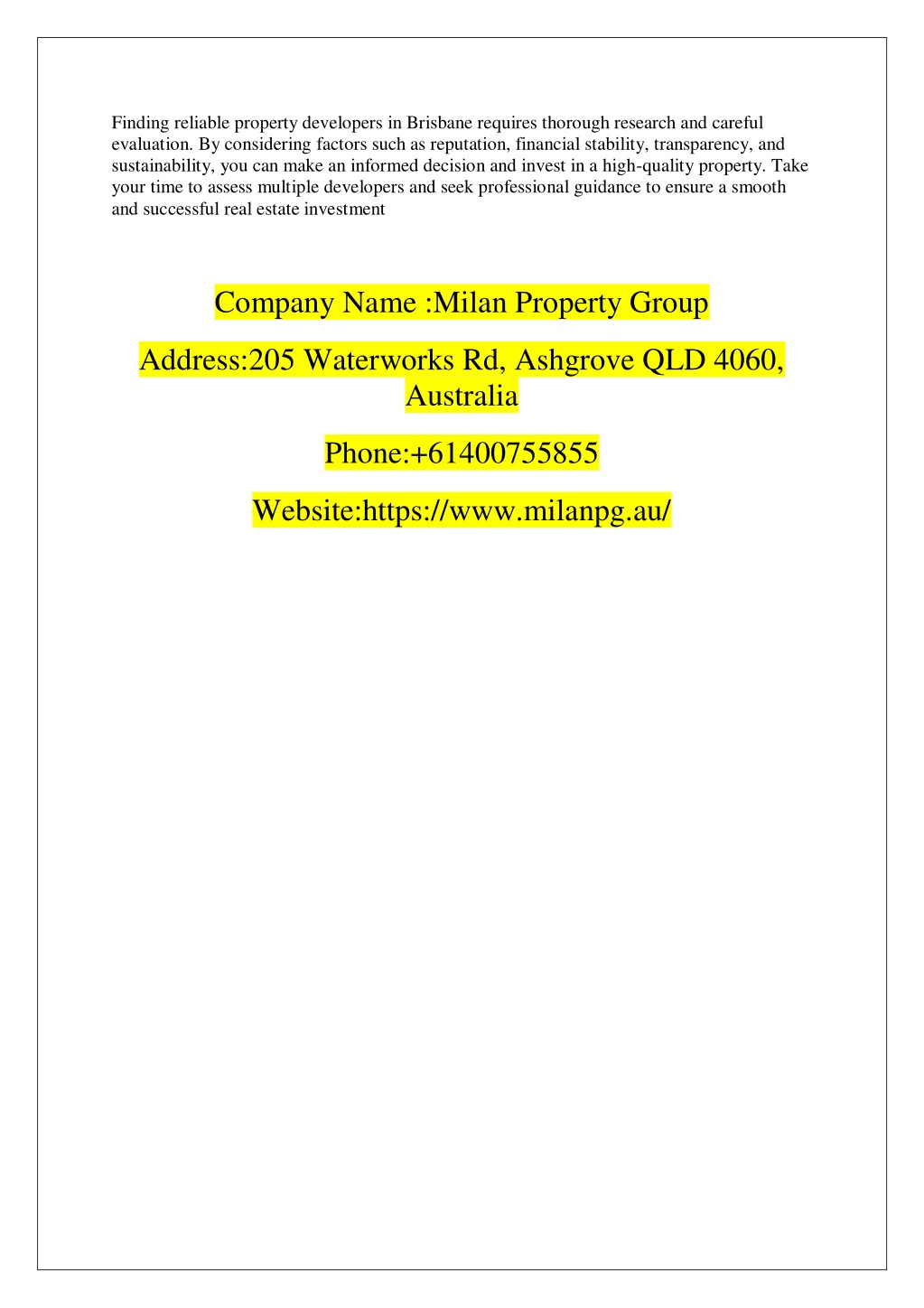 Finding reliable property developers in Brisbane requires thorough research and careful evaluation. By considering factors such as reputation, financial stability, transparency, and sustainability, you can make an informed decision and invest in a high-quality property. Take your time to assess multiple developers and seek professional guidance to ensure a smooth and successful real estate investment

Company Name :Milan Property Group

Address:205 Waterworks Rd, Ashgrove QLD 4060, Australia

Phone:+61400755855

Website:https://www.milanpg.au/